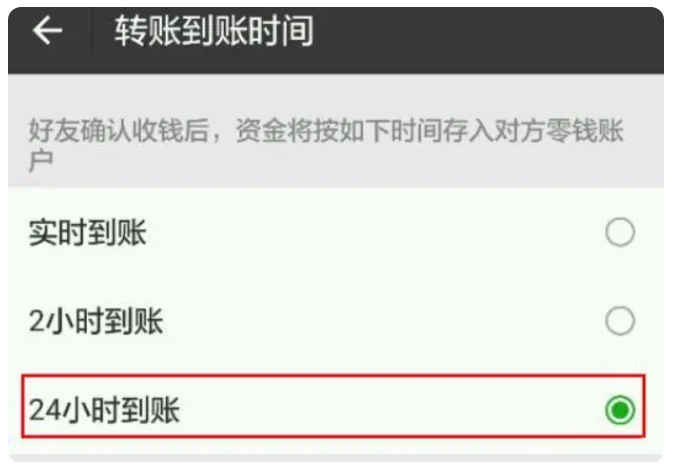 转账到账时间

好友确认收钱后，资金将按如下时间存入对方零钱账户

实时到账

2小时到账

24小时到账